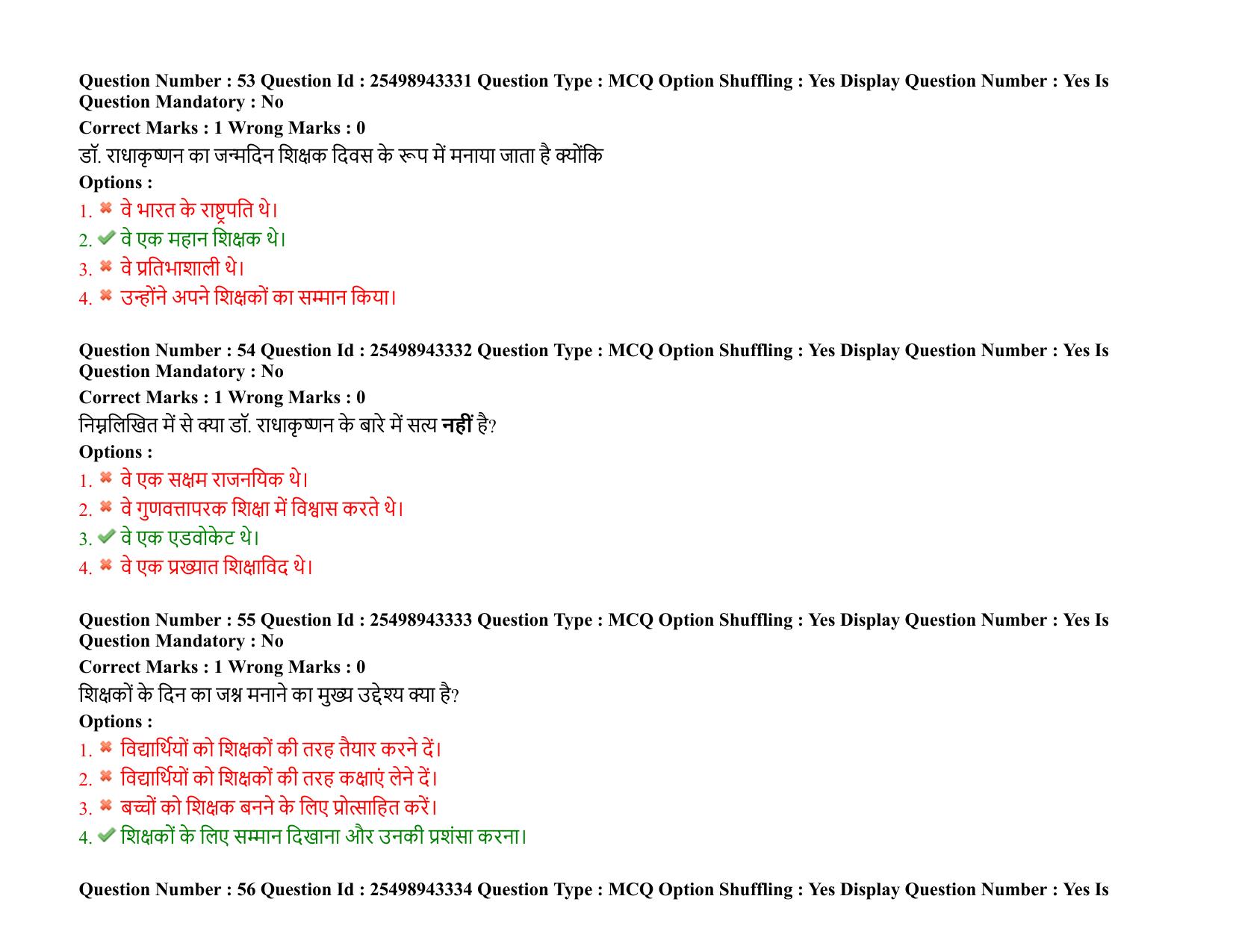 Question Number : 53 Question Id : 25498943331 Question Type : MCQ Option Shuffling : Yes Display Question Number : Yes Is Question Mandatory : No

Correct Marks : 1 Wrong Marks : 0

डॉ. राधाकृष्णन का जन्मदिन शिक्षक दिवस के रूप में मनाया जाता है क्योंकि

Options :

1. ✖ वे भारत के राष्ट्रपति थे।
2. ✔ वे एक महान शिक्षक थे।
3. ✖ वे प्रतिभाशाली थे।
4. ✖ उन्होंने अपने शिक्षकों का सम्मान किया।

Question Number : 54 Question Id : 25498943332 Question Type : MCQ Option Shuffling : Yes Display Question Number : Yes Is Question Mandatory : No

Correct Marks : 1 Wrong Marks : 0

निम्नलिखित में से क्या डॉ. राधाकृष्णन के बारे में सत्य नहीं है?

Options :

1. ✖ वे एक सक्षम राजनयिक थे।
2. ✖ वे गुणवत्तापरक शिक्षा में विश्वास करते थे।
3. ✔ वे एक एडवोकेट थे।
4. ✖ वे एक प्रख्यात शिक्षाविद थे।

Question Number : 55 Question Id : 25498943333 Question Type : MCQ Option Shuffling : Yes Display Question Number : Yes Is Question Mandatory : No

Correct Marks : 1 Wrong Marks : 0

शिक्षकों के दिन का जश्न मनाने का मुख्य उद्देश्य क्या है?

Options :

1. ✖ विद्यार्थियों को शिक्षकों की तरह तैयार करने दें।
2. ✖ विद्यार्थियों को शिक्षकों की तरह कक्षाएं लेने दें।
3. ✖ बच्चों को शिक्षक बनने के लिए प्रोत्साहित करें।
4. ✔ शिक्षकों के लिए सम्मान दिखाना और उनकी प्रशंसा करना।

Question Number : 56 Question Id : 25498943334 Question Type : MCQ Option Shuffling : Yes Display Question Number : Yes Is